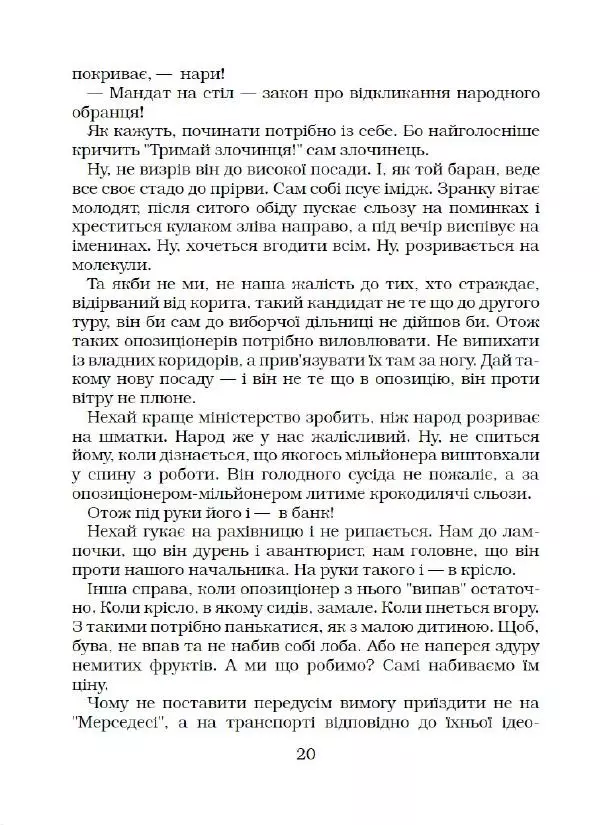 покриває, — нари!

— Мандат на стіл — закон про відкликання народного обранця!

Як кажуть, починати потрібно із себе. Бо найголосніше кричить "Тримай злочинця!" сам злочинець.

Ну, не визрів він до високої посади. І, як той баран, веде все своє стадо до прірви. Сам собі псує імідж. Зранку вітає молодят, після ситого обіду пускає сльозу на поминках і хреститься кулаком зліва направо, а під вечір виспівує на іменинах. Ну, хочеться вгодити всім. Ну, розривається на молекули.

Та якби не ми, не наша жалість до тих, хто страждає, відірваний від корита, такий кандидат не те що до другого туру, він би сам до виборчої дільниці не дійшов би. Отож таких опозиціонерів потрібно виловлювати. Не випихати із владних коридорів, а прив'язувати їх там за ногу. Дай такому нову посаду — і він не те що в опозицію, він проти вітру не плюне.

Нехай краще міністерство зробить, ніж народ розриває на шматки. Народ же у нас жалісливий. Ну, не спиться йому, коли дізнається, що якогось мільйонера виштовхали у спину з роботи. Він голодного сусіда не пожаліє, а за опозиціонером-мільйонером литиме крокодилячі сльози.

Отож під руки його і — в банк!

Нехай гукає на рахівницю і не рипається. Нам до лампочки, що він дурень і авантюрист, нам головне, що він проти нашого начальника. На руки такого і — в крісло.

Інша справа, коли опозиціонер з нього "випав" остаточно. Коли крісло, в якому сидів, замале. Коли пнеться вгору. З такими потрібно панькатися, як з малою дитиною. Щоб, бува, не впав та не набив собі лоба. Або не наперся здуру немитих фруктів. А ми що робимо? Самі набиваємо їм ціну.

Чому не поставити передусім вимогу приїздити не на "Мерседесі", а на транспорті відповідно до їхньої ідео-

20